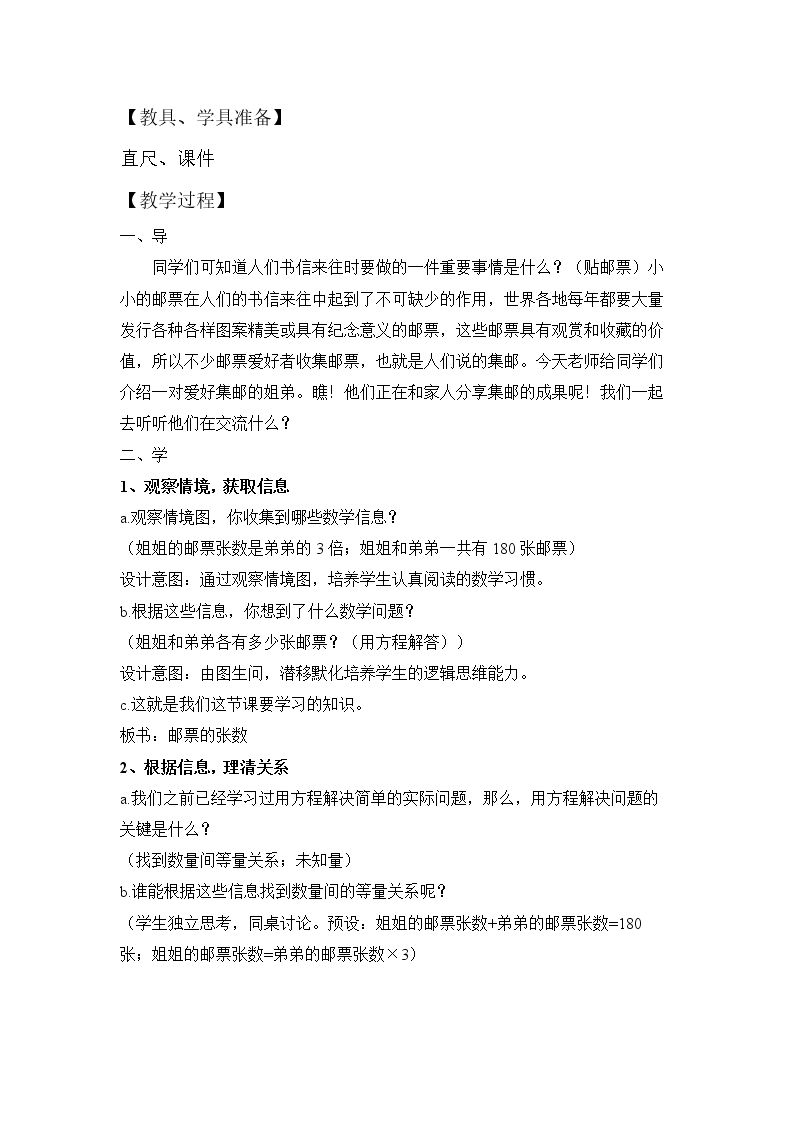 【教具、学具准备】

直尺、课件

【教学过程】

一、导

同学们可知道人们书信来往时要做的一件重要事情是什么？（贴邮票）小小的邮票在人们的书信来往中起到了不可缺少的作用，世界各地每年都要大量发行各种各样图案精美或具有纪念意义的邮票，这些邮票具有观赏和收藏的价值，所以不少邮票爱好者收集邮票，也就是人们说的集邮。今天老师给同学们介绍一对爱好集邮的姐弟。瞧！他们正在和家人分享集邮的成果呢！我们一起去听听他们在交流什么？

二、学

1、观察情境，获取信息

a.观察情境图，你收集到哪些数学信息？

（姐姐的邮票张数是弟弟的3倍；姐姐和弟弟一共有180张邮票）

设计意图：通过观察情境图，培养学生认真阅读的数学习惯。

b.根据这些信息，你想到了什么数学问题？

（姐姐和弟弟各有多少张邮票？（用方程解答））

设计意图：由图生问，潜移默化培养学生的逻辑思维能力。

c.这就是我们这节课要学习的知识。

板书：邮票的张数

2、根据信息，理清关系

a.我们之前已经学习过用方程解决简单的实际问题，那么，用方程解决问题的关键是什么？

（找到数量间等量关系；未知量）

b.谁能根据这些信息找到数量间的等量关系呢？

（学生独立思考，同桌讨论。预设：姐姐的邮票张数+弟弟的邮票张数=180张；姐姐的邮票张数=弟弟的邮票张数×3）